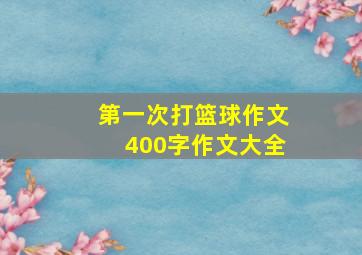 第一次打篮球作文
400字作文大全